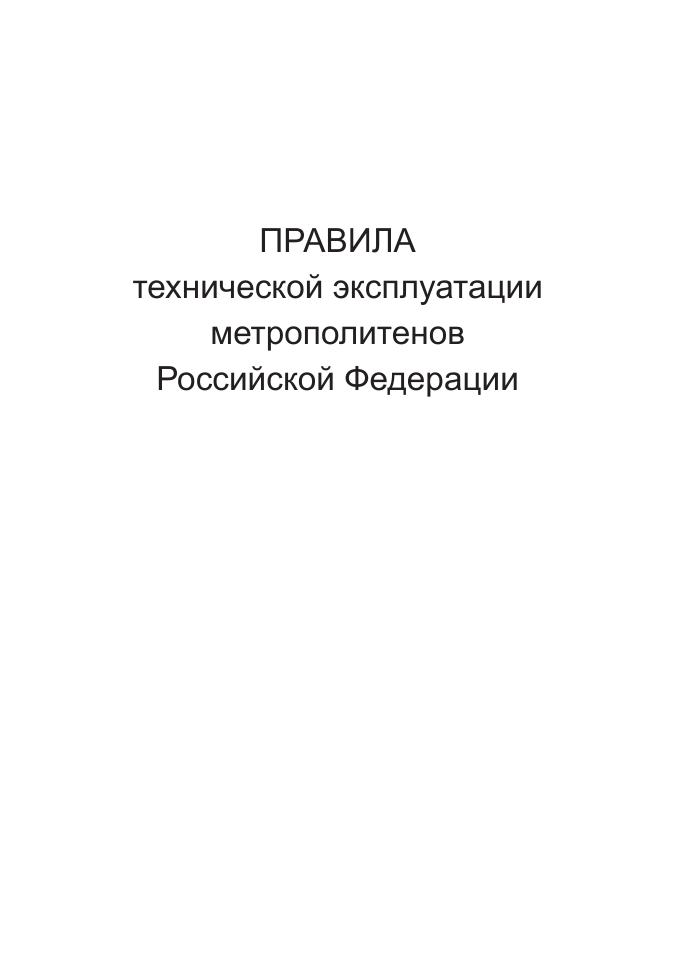 ПРАВИЛА
технической эксплуатации
метрополитенов
Российской Федерации